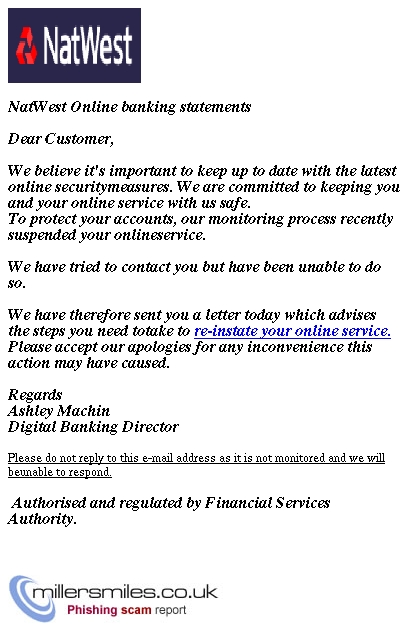 NatWest

NatWest Online banking statements

Dear Customer,

We believe it's important to keep up to date with the latest online securitymeasures. We are committed to keeping you and your online service with us safe.
To protect your accounts, our monitoring process recently suspended your onlineservice.

We have tried to contact you but have been unable to do so.

We have therefore sent you a letter today which advises the steps you need totake to re-instate your online service. Please accept our apologies for any inconvenience this action may have caused.

Regards
Ashley Machin
Digital Banking Director

Please do not reply to this e-mail address as it is not monitored and we will beunable to respond.

Authorised and regulated by Financial Services Authority.

millersmiles.co.uk
Phishing scam report